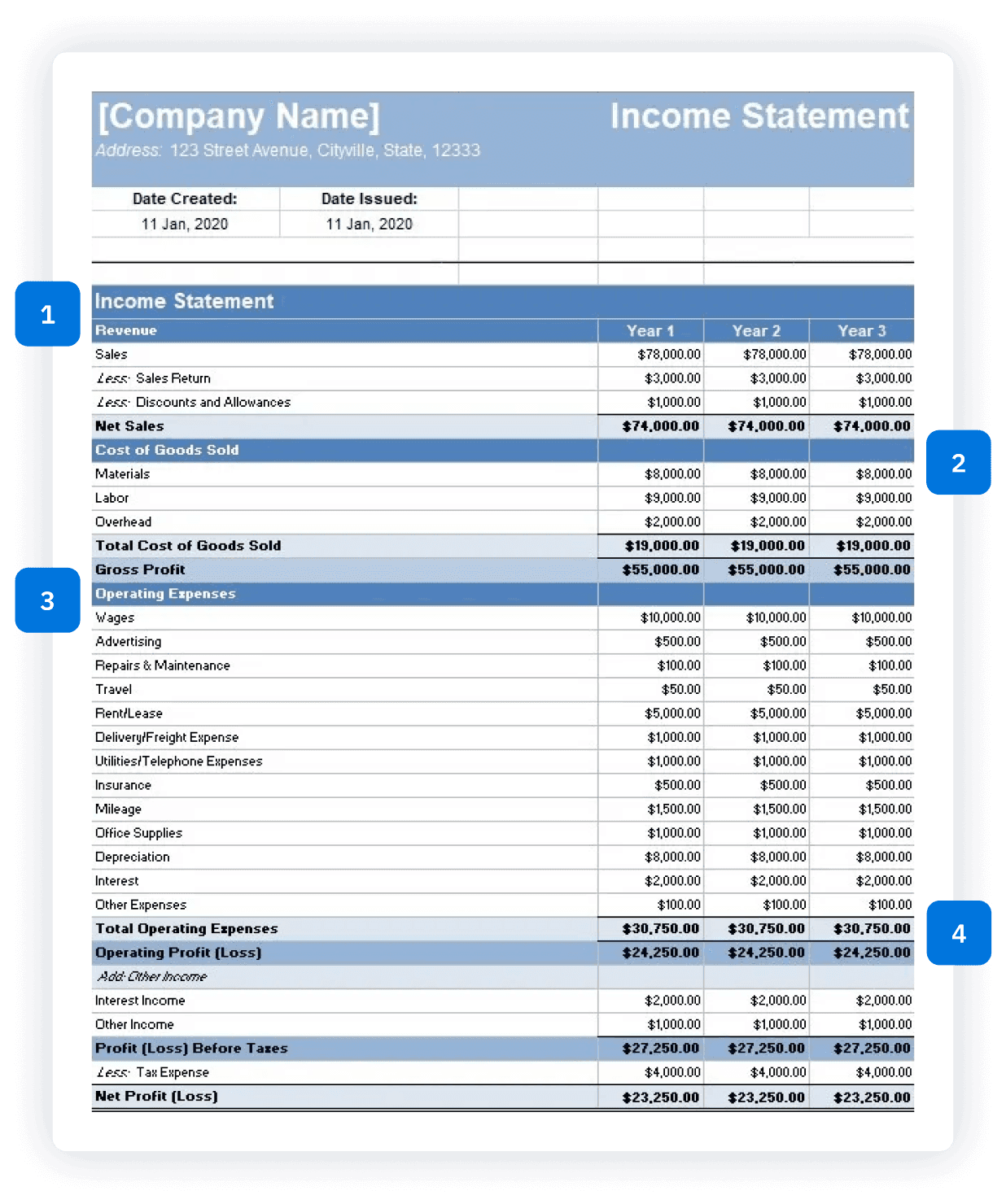 [Company Name]

Income Statement

Address: 123 Street Avenue, Cityville, State, 12333

| Date Created: | Date Issued: |
|---|---|
| 11 Jan, 2020 | 11 Jan, 2020 |

1

Income Statement

| Revenue | Year 1 | Year 2 | Year 3 |
|---|---|---|---|
| Sales | $78,000.00 | $78,000.00 | $78,000.00 |
| Less: Sales Return | $3,000.00 | $3,000.00 | $3,000.00 |
| Less: Discounts and Allowances | $1,000.00 | $1,000.00 | $1,000.00 |
| Net Sales | $74,000.00 | $74,000.00 | $74,000.00 |
| Cost of Goods Sold | | | |
| Materials | $8,000.00 | $8,000.00 | $8,000.00 |
| Labor | $9,000.00 | $9,000.00 | $9,000.00 |
| Overhead | $2,000.00 | $2,000.00 | $2,000.00 |
| Total Cost of Goods Sold | $19,000.00 | $19,000.00 | $19,000.00 |
| Gross Profit | $55,000.00 | $55,000.00 | $55,000.00 |
| Operating Expenses | | | |
| Wages | $10,000.00 | $10,000.00 | $10,000.00 |
| Advertising | $500.00 | $500.00 | $500.00 |
| Repairs & Maintenance | $100.00 | $100.00 | $100.00 |
| Travel | $50.00 | $50.00 | $50.00 |
| Rent/Lease | $5,000.00 | $5,000.00 | $5,000.00 |
| Delivery/Freight Expense | $1,000.00 | $1,000.00 | $1,000.00 |
| Utilities/Telephone Expenses | $1,000.00 | $1,000.00 | $1,000.00 |
| Insurance | $500.00 | $500.00 | $500.00 |
| Mileage | $1,500.00 | $1,500.00 | $1,500.00 |
| Office Supplies | $1,000.00 | $1,000.00 | $1,000.00 |
| Depreciation | $8,000.00 | $8,000.00 | $8,000.00 |
| Interest | $2,000.00 | $2,000.00 | $2,000.00 |
| Other Expenses | $100.00 | $100.00 | $100.00 |
| Total Operating Expenses | $30,750.00 | $30,750.00 | $30,750.00 |
| Operating Profit (Loss) | $24,250.00 | $24,250.00 | $24,250.00 |
| Add: Other Income | | | |
| Interest Income | $2,000.00 | $2,000.00 | $2,000.00 |
| Other Income | $1,000.00 | $1,000.00 | $1,000.00 |
| Profit (Loss) Before Taxes | $27,250.00 | $27,250.00 | $27,250.00 |
| Less: Tax Expense | $4,000.00 | $4,000.00 | $4,000.00 |
| Net Profit (Loss) | $23,250.00 | $23,250.00 | $23,250.00 |

2

3

4